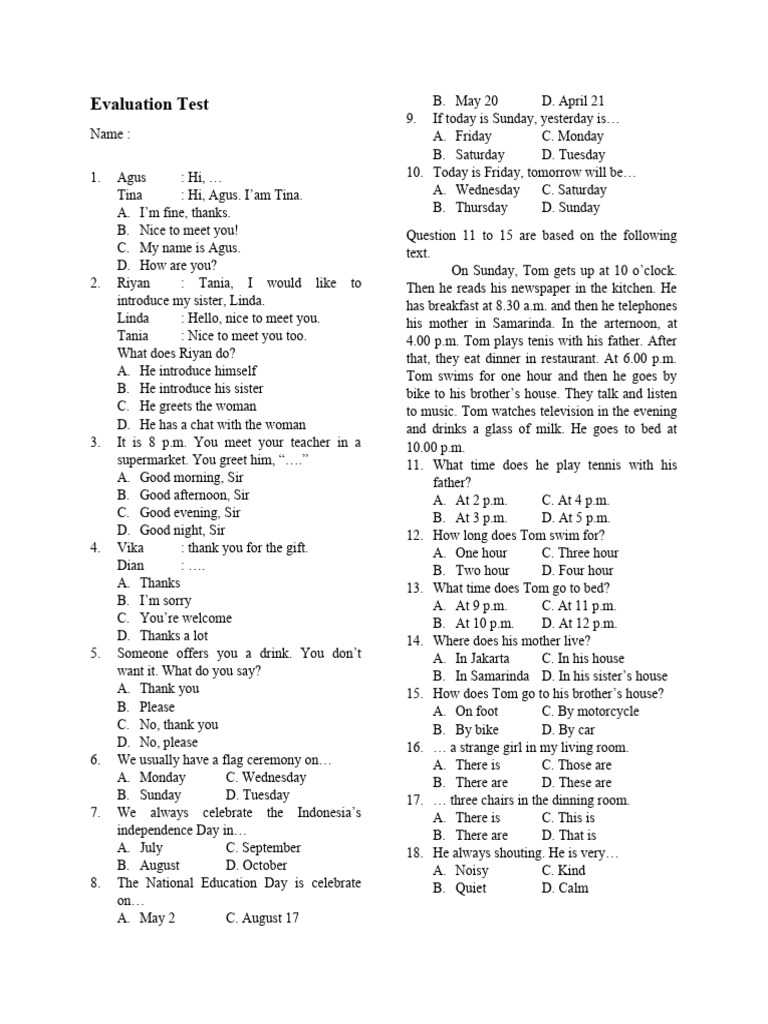 Evaluation Test

Name :

1. Agus : Hi, …
Tina : Hi, Agus. I'am Tina.
A. I'm fine, thanks.
B. Nice to meet you!
C. My name is Agus.
D. How are you?

2. Riyan : Tania, I would like to introduce my sister, Linda.
Linda : Hello, nice to meet you.
Tania : Nice to meet you too.
What does Riyan do?
A. He introduce himself
B. He introduce his sister
C. He greets the woman
D. He has a chat with the woman

3. It is 8 p.m. You meet your teacher in a supermarket. You greet him, "…."
A. Good morning, Sir
B. Good afternoon, Sir
C. Good evening, Sir
D. Good night, Sir

4. Vika : thank you for the gift.
Dian : ….
A. Thanks
B. I'm sorry
C. You're welcome
D. Thanks a lot

5. Someone offers you a drink. You don't want it. What do you say?
A. Thank you
B. Please
C. No, thank you
D. No, please

6. We usually have a flag ceremony on…
A. Monday C. Wednesday
B. Sunday D. Tuesday

7. We always celebrate the Indonesia's independence Day in…
A. July C. September
B. August D. October

8. The National Education Day is celebrate on…
A. May 2 C. August 17
B. May 20 D. April 21

9. If today is Sunday, yesterday is…
A. Friday C. Monday
B. Saturday D. Tuesday

10. Today is Friday, tomorrow will be…
A. Wednesday C. Saturday
B. Thursday D. Sunday

Question 11 to 15 are based on the following text.

On Sunday, Tom gets up at 10 o'clock. Then he reads his newspaper in the kitchen. He has breakfast at 8.30 a.m. and then he telephones his mother in Samarinda. In the arternoon, at 4.00 p.m. Tom plays tenis with his father. After that, they eat dinner in restaurant. At 6.00 p.m. Tom swims for one hour and then he goes by bike to his brother's house. They talk and listen to music. Tom watches television in the evening and drinks a glass of milk. He goes to bed at 10.00 p.m.

11. What time does he play tennis with his father?
A. At 2 p.m. C. At 4 p.m.
B. At 3 p.m. D. At 5 p.m.

12. How long does Tom swim for?
A. One hour C. Three hour
B. Two hour D. Four hour

13. What time does Tom go to bed?
A. At 9 p.m. C. At 11 p.m.
B. At 10 p.m. D. At 12 p.m.

14. Where does his mother live?
A. In Jakarta C. In his house
B. In Samarinda D. In his sister's house

15. How does Tom go to his brother's house?
A. On foot C. By motorcycle
B. By bike D. By car

16. … a strange girl in my living room.
A. There is C. Those are
B. There are D. These are

17. … three chairs in the dinning room.
A. There is C. This is
B. There are D. That is

18. He always shouting. He is very…
A. Noisy C. Kind
B. Quiet D. Calm